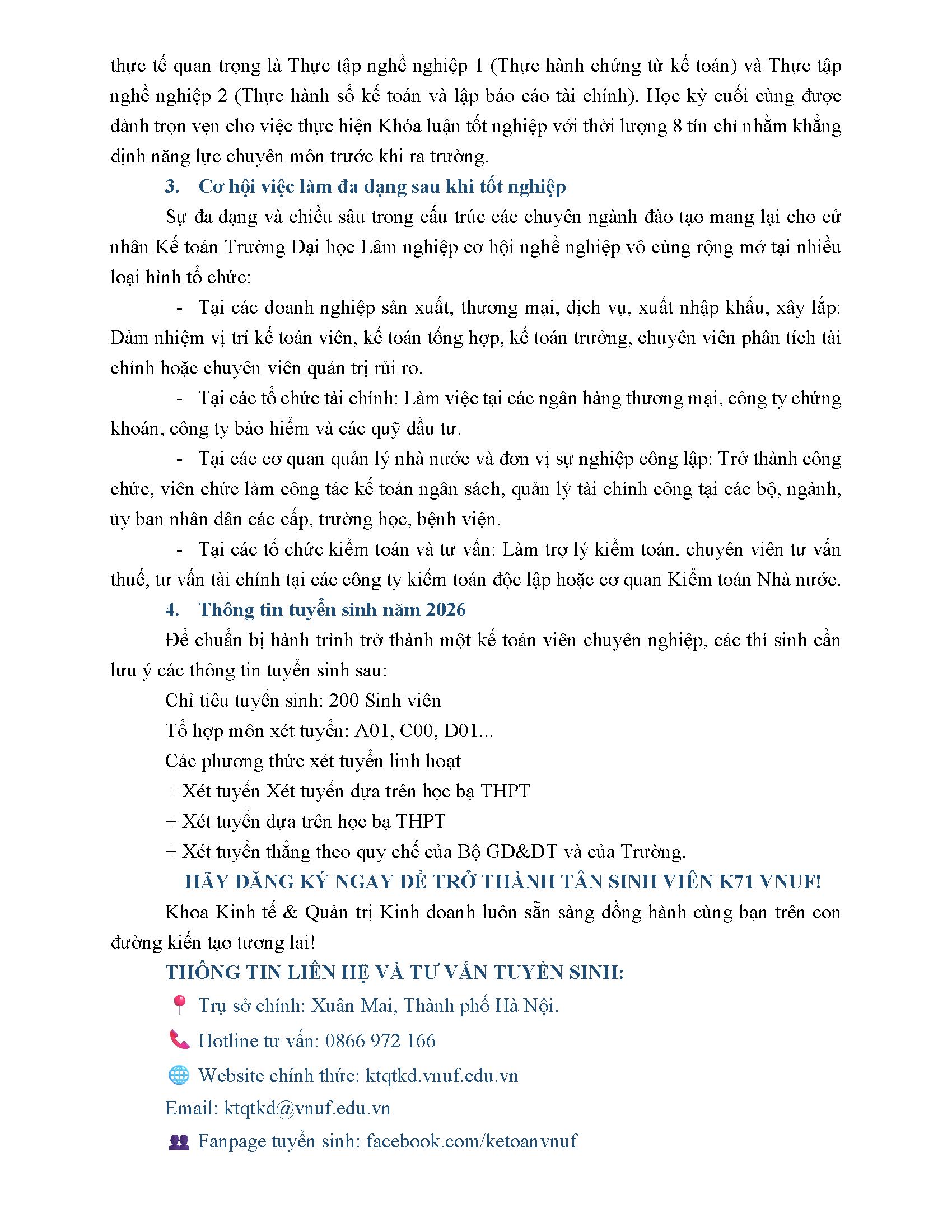 thực tế quan trọng là Thực tập nghề nghiệp 1 (Thực hành chứng từ kế toán) và Thực tập nghề nghiệp 2 (Thực hành sổ kế toán và lập báo cáo tài chính). Học kỳ cuối cùng được dành trọn vẹn cho việc thực hiện Khóa luận tốt nghiệp với thời lượng 8 tín chỉ nhằm khẳng định năng lực chuyên môn trước khi ra trường.

3. Cơ hội việc làm đa dạng sau khi tốt nghiệp

Sự đa dạng và chiều sâu trong cấu trúc các chuyên ngành đào tạo mang lại cho cử nhân Kế toán Trường Đại học Lâm nghiệp cơ hội nghề nghiệp vô cùng rộng mở tại nhiều loại hình tổ chức:

- Tại các doanh nghiệp sản xuất, thương mại, dịch vụ, xuất nhập khẩu, xây lắp: Đảm nhiệm vị trí kế toán viên, kế toán tổng hợp, kế toán trưởng, chuyên viên phân tích tài chính hoặc chuyên viên quản trị rủi ro.

- Tại các tổ chức tài chính: Làm việc tại các ngân hàng thương mại, công ty chứng khoán, công ty bảo hiểm và các quỹ đầu tư.

- Tại các cơ quan quản lý nhà nước và đơn vị sự nghiệp công lập: Trở thành công chức, viên chức làm công tác kế toán ngân sách, quản lý tài chính công tại các bộ, ngành, ủy ban nhân dân các cấp, trường học, bệnh viện.

- Tại các tổ chức kiểm toán và tư vấn: Làm trợ lý kiểm toán, chuyên viên tư vấn thuế, tư vấn tài chính tại các công ty kiểm toán độc lập hoặc cơ quan Kiểm toán Nhà nước.

4. Thông tin tuyển sinh năm 2026

Để chuẩn bị hành trình trở thành một kế toán viên chuyên nghiệp, các thí sinh cần lưu ý các thông tin tuyển sinh sau:

Chỉ tiêu tuyển sinh: 200 Sinh viên

Tổ hợp môn xét tuyển: A01, C00, D01...

Các phương thức xét tuyển linh hoạt

+ Xét tuyển Xét tuyển dựa trên học bạ THPT

+ Xét tuyển dựa trên học bạ THPT

+ Xét tuyển thẳng theo quy chế của Bộ GD&ĐT và của Trường.

HÃY ĐĂNG KÝ NGAY ĐỂ TRỞ THÀNH TÂN SINH VIÊN K71 VNUF!

Khoa Kinh tế & Quản trị Kinh doanh luôn sẵn sàng đồng hành cùng bạn trên con đường kiến tạo tương lai!

THÔNG TIN LIÊN HỆ VÀ TƯ VẤN TUYỂN SINH:

Trụ sở chính: Xuân Mai, Thành phố Hà Nội.

Hotline tư vấn: 0866 972 166

Website chính thức: ktqtkd.vnuf.edu.vn

Email: ktqtkd@vnuf.edu.vn

Fanpage tuyển sinh: facebook.com/ketoanvnuf